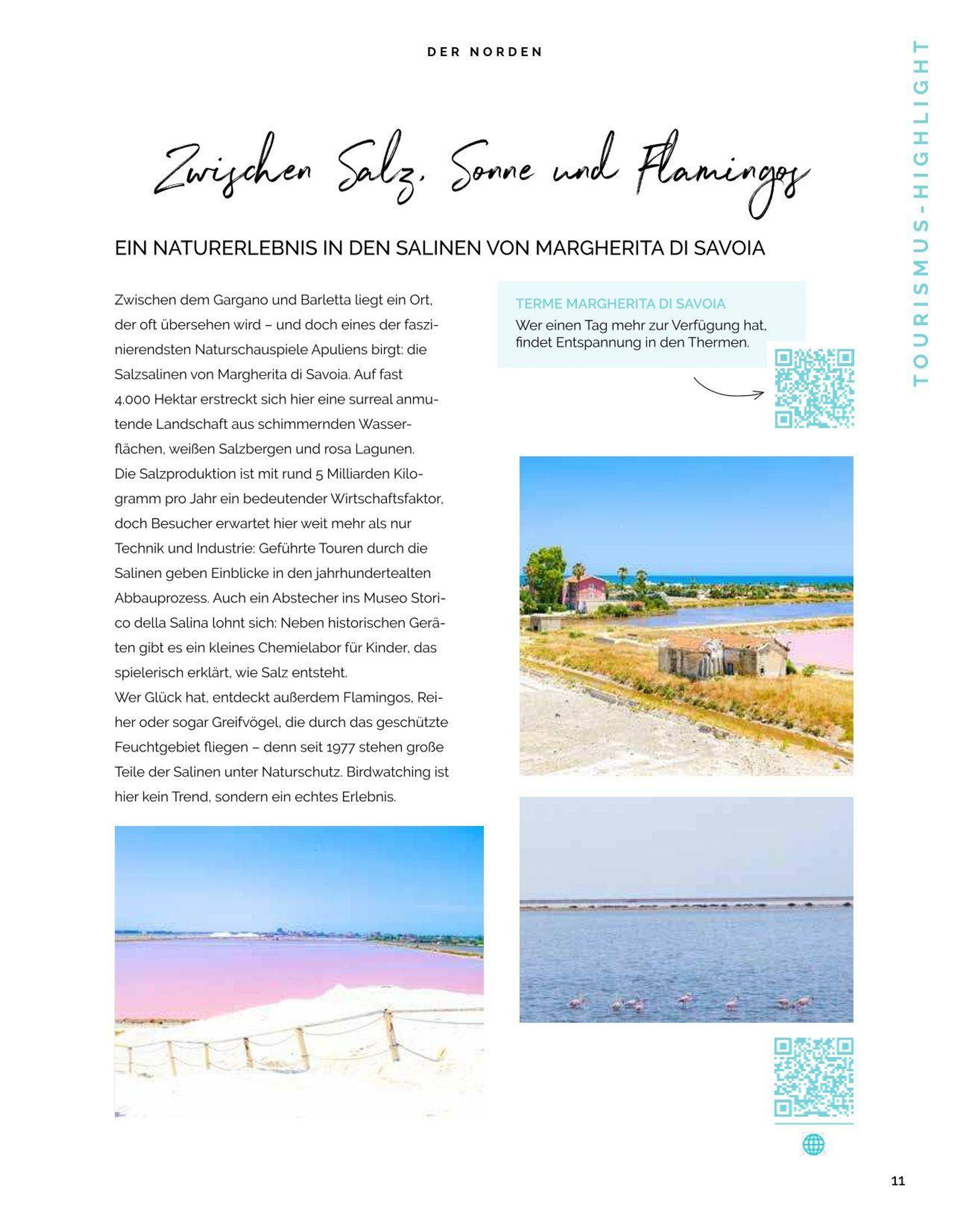 DER NORDEN

TOURISMUS-HIGHLIGHT

Zwischen Salz, Sonne und Flamingos

EIN NATURERLEBNIS IN DEN SALINEN VON MARGHERITA DI SAVOIA

Zwischen dem Gargano und Barletta liegt ein Ort, der oft übersehen wird – und doch eines der faszinierendsten Naturschauspiele Apuliens birgt: die Salzsalinen von Margherita di Savoia. Auf fast 4.000 Hektar erstreckt sich hier eine surreal anmutende Landschaft aus schimmernden Wasserflächen, weißen Salzbergen und rosa Lagunen.
Die Salzproduktion ist mit rund 5 Milliarden Kilogramm pro Jahr ein bedeutender Wirtschaftsfaktor, doch Besucher erwartet hier weit mehr als nur Technik und Industrie: Geführte Touren durch die Salinen geben Einblicke in den jahrhundertealten Abbauprozess. Auch ein Abstecher ins Museo Storico della Salina lohnt sich: Neben historischen Geräten gibt es ein kleines Chemielabor für Kinder, das spielerisch erklärt, wie Salz entsteht.
Wer Glück hat, entdeckt außerdem Flamingos, Reiher oder sogar Greifvögel, die durch das geschützte Feuchtgebiet fliegen – denn seit 1977 stehen große Teile der Salinen unter Naturschutz. Birdwatching ist hier kein Trend, sondern ein echtes Erlebnis.

TERME MARGHERITA DI SAVOIA
Wer einen Tag mehr zur Verfügung hat, findet Entspannung in den Thermen.

11